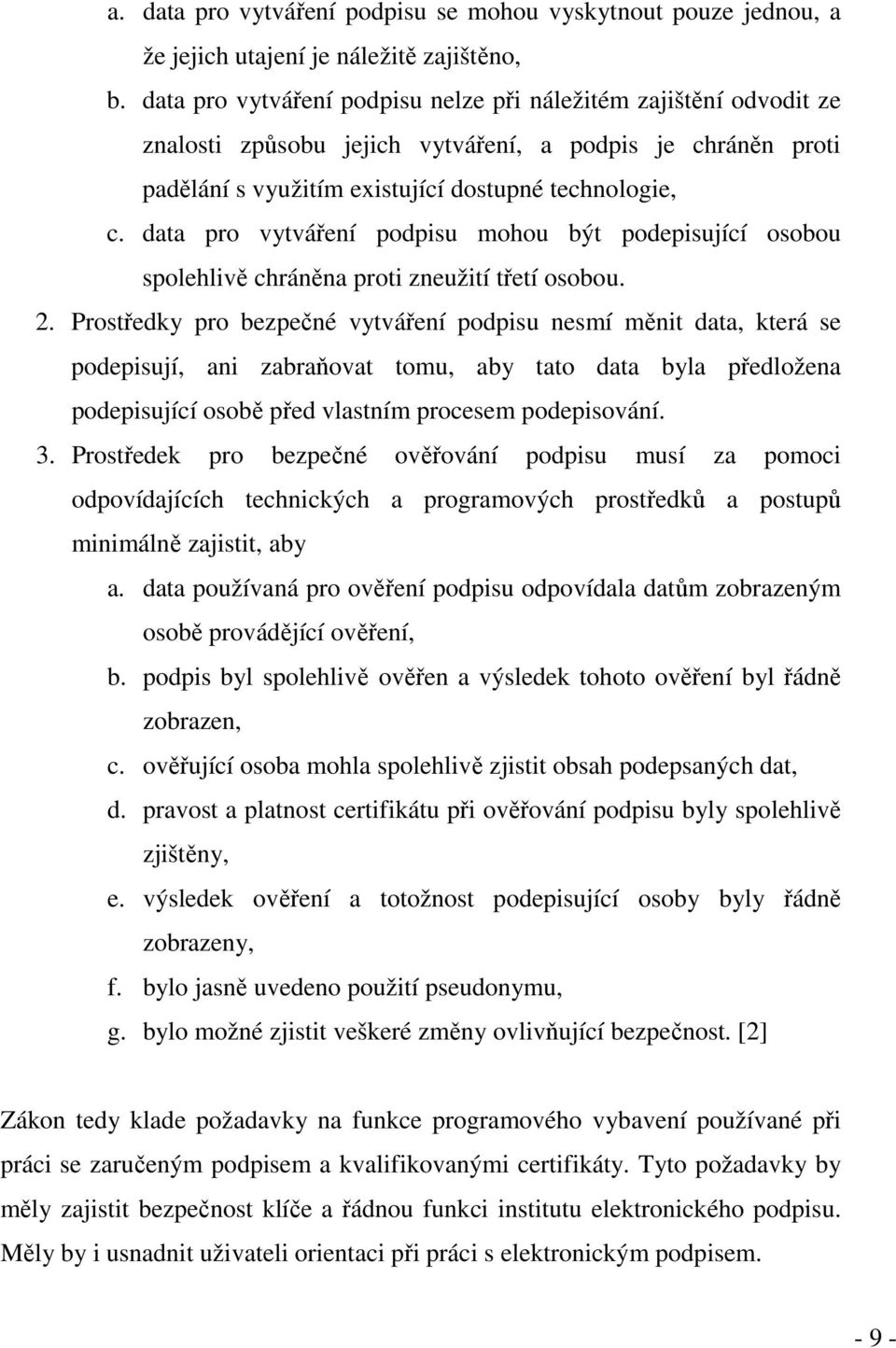 a. data pro vytváření podpisu se mohou vyskytnout pouze jednou, a že jejich utajení je náležitě zajištěno,

b. data pro vytváření podpisu nelze při náležitém zajištění odvodit ze znalosti způsobu jejich vytváření, a podpis je chráněn proti padělání s využitím existující dostupné technologie,

c. data pro vytváření podpisu mohou být podepisující osobou spolehlivě chráněna proti zneužití třetí osobou.

2. Prostředky pro bezpečné vytváření podpisu nesmí měnit data, která se podepisují, ani zabraňovat tomu, aby tato data byla předložena podepisující osobě před vlastním procesem podepisování.

3. Prostředek pro bezpečné ověřování podpisu musí za pomoci odpovídajících technických a programových prostředků a postupů minimálně zajistit, aby

a. data používaná pro ověření podpisu odpovídala datům zobrazeným osobě provádějící ověření,

b. podpis byl spolehlivě ověřen a výsledek tohoto ověření byl řádně zobrazen,

c. ověřující osoba mohla spolehlivě zjistit obsah podepsaných dat,

d. pravost a platnost certifikátu při ověřování podpisu byly spolehlivě zjištěny,

e. výsledek ověření a totožnost podepisující osoby byly řádně zobrazeny,

f. bylo jasně uvedeno použití pseudonymu,

g. bylo možné zjistit veškeré změny ovlivňující bezpečnost. [2]

Zákon tedy klade požadavky na funkce programového vybavení používané při práci se zaručeným podpisem a kvalifikovanými certifikáty. Tyto požadavky by měly zajistit bezpečnost klíče a řádnou funkci institutu elektronického podpisu. Měly by i usnadnit uživateli orientaci při práci s elektronickým podpisem.

- 9 -